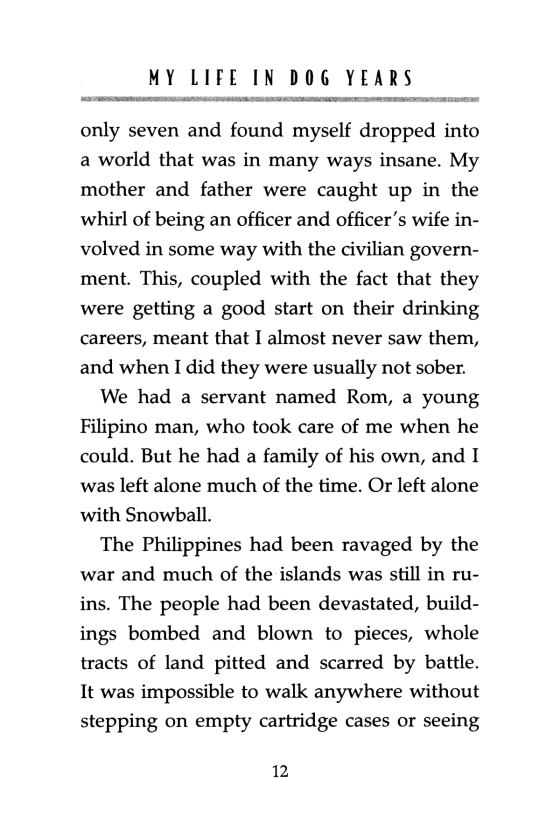 MY LIFE IN DOG YEARS

only seven and found myself dropped into a world that was in many ways insane. My mother and father were caught up in the whirl of being an officer and officer's wife involved in some way with the civilian government. This, coupled with the fact that they were getting a good start on their drinking careers, meant that I almost never saw them, and when I did they were usually not sober.

We had a servant named Rom, a young Filipino man, who took care of me when he could. But he had a family of his own, and I was left alone much of the time. Or left alone with Snowball.

The Philippines had been ravaged by the war and much of the islands was still in ruins. The people had been devastated, buildings bombed and blown to pieces, whole tracts of land pitted and scarred by battle. It was impossible to walk anywhere without stepping on empty cartridge cases or seeing

12